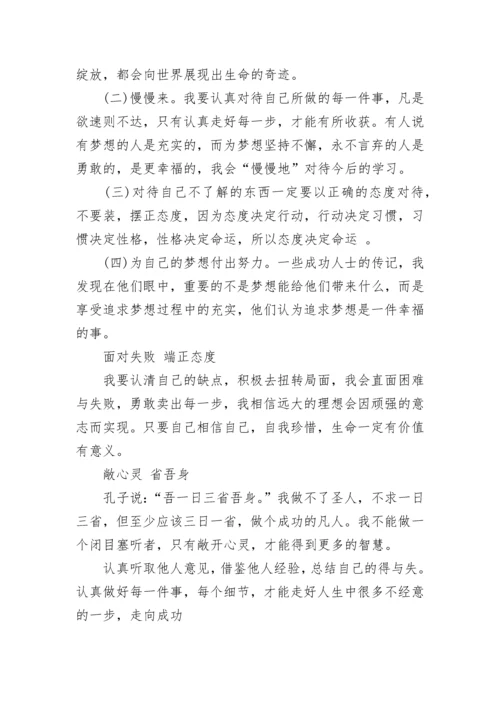 绽放，都会向世界展现出生命的奇迹。

(二)慢慢来。我要认真对待自己所做的每一件事，凡是欲速则不达，只有认真走好每一步，才能有所收获。有人说有梦想的人是充实的，而为梦想坚持不懈，永不言弃的人是勇敢的，是更幸福的，我会“慢慢地”对待今后的学习。

(三)对待自己不了解的东西一定要以正确的态度对待，不要装，摆正态度，因为态度决定行动，行动决定习惯，习惯决定性格，性格决定命运，所以态度决定命运 。

(四)为自己的梦想付出努力。一些成功人士的传记，我发现在他们眼中，重要的不是梦想能给他们带来什么，而是享受追求梦想过程中的充实，他们认为追求梦想是一件幸福的事。

面对失败 端正态度

我要认清自己的缺点，积极去扭转局面，我会直面困难与失败，勇敢卖出每一步，我相信远大的理想会因顽强的意志而实现。只要自己相信自己，自我珍惜，生命一定有价值有意义。

敞心灵 省吾身

孔子说：“吾一日三省吾身。”我做不了圣人，不求一日三省，但至少应该三日一省，做个成功的凡人。我不能做一个闭目塞听者，只有敞开心灵，才能得到更多的智慧。

认真听取他人意见，借鉴他人经验，总结自己的得与失。认真做好每一件事，每个细节，才能走好人生中很多不经意的一步，走向成功